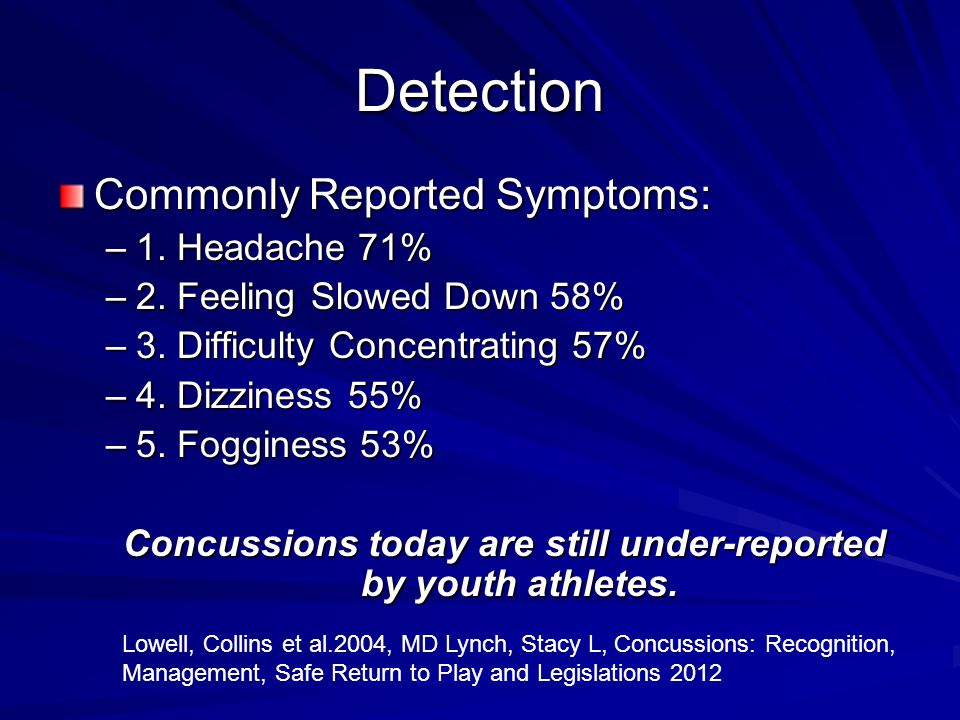 Detection

Commonly Reported Symptoms:

– 1. Headache 71%
– 2. Feeling Slowed Down 58%
– 3. Difficulty Concentrating 57%
– 4. Dizziness 55%
– 5. Fogginess 53%

Concussions today are still under-reported by youth athletes.

Lowell, Collins et al.2004, MD Lynch, Stacy L, Concussions: Recognition, Management, Safe Return to Play and Legislations 2012